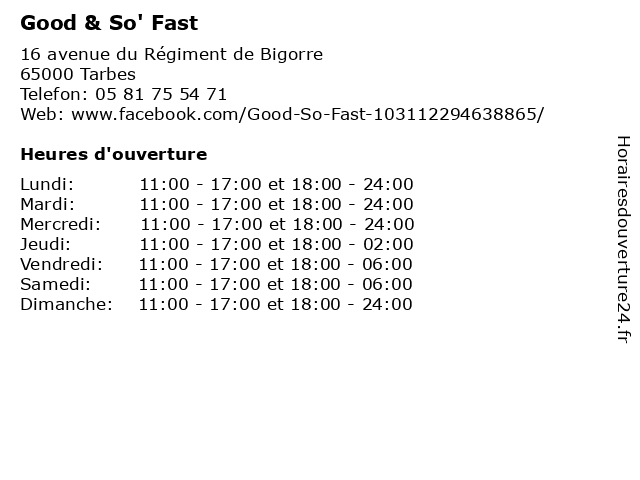 Good & So' Fast

16 avenue du Régiment de Bigorre
65000 Tarbes
Telefon: 05 81 75 54 71
Web: www.facebook.com/Good-So-Fast-103112294638865/

Heures d'ouverture

Lundi: 11:00 - 17:00 et 18:00 - 24:00
Mardi: 11:00 - 17:00 et 18:00 - 24:00
Mercredi: 11:00 - 17:00 et 18:00 - 24:00
Jeudi: 11:00 - 17:00 et 18:00 - 02:00
Vendredi: 11:00 - 17:00 et 18:00 - 06:00
Samedi: 11:00 - 17:00 et 18:00 - 06:00
Dimanche: 11:00 - 17:00 et 18:00 - 24:00

Horairesdouverture24.fr